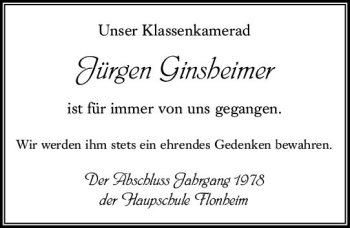 Unser Klassenkamerad

Jürgen Ginsheimer

ist für immer von uns gegangen.

Wir werden ihm stets ein ehrendes Gedenken bewahren.

Der Abschluss Jahrgang 1978
der Haupschule Flonheim